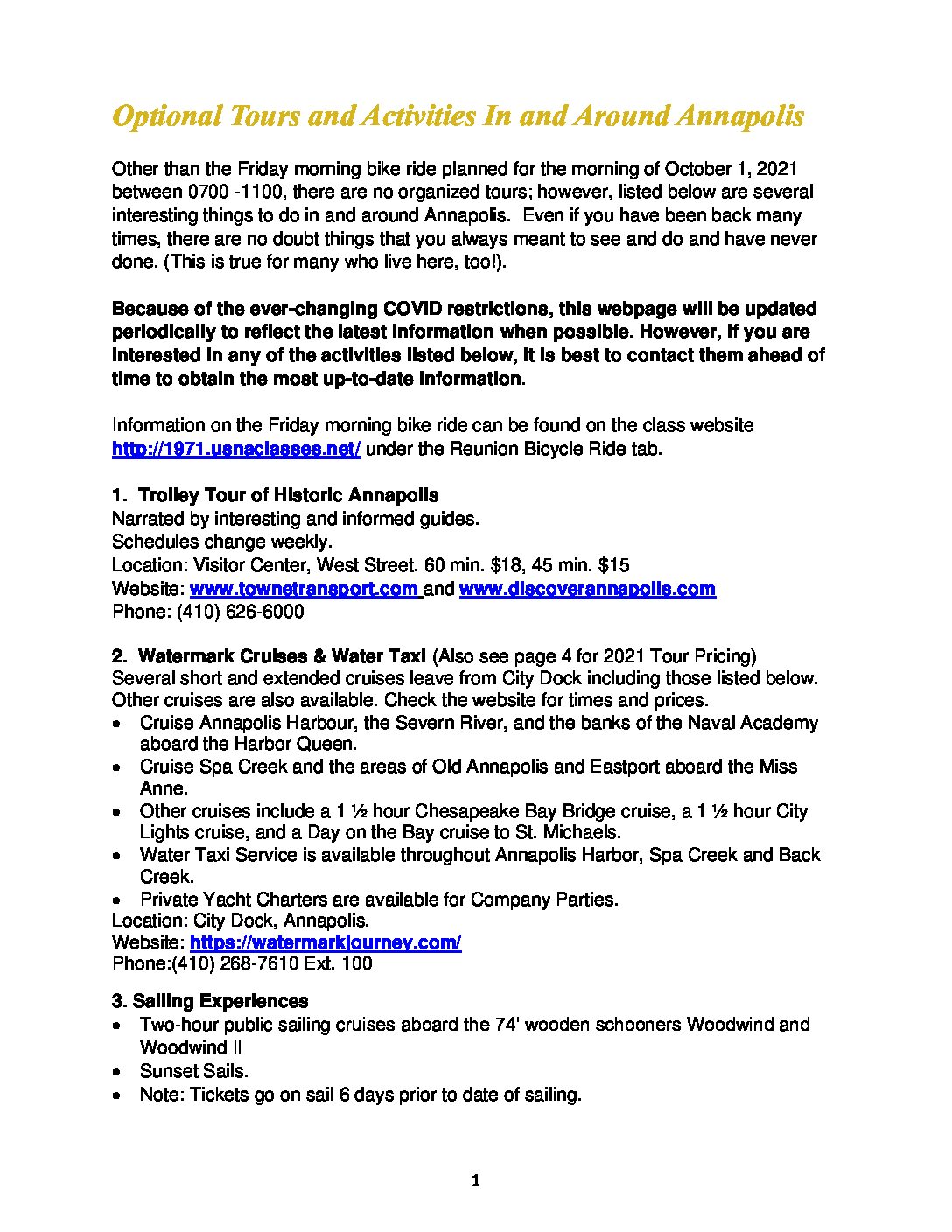 Optional Tours and Activities In and Around Annapolis

Other than the Friday morning bike ride planned for the morning of October 1, 2021 between 0700 -1100, there are no organized tours; however, listed below are several interesting things to do in and around Annapolis. Even if you have been back many times, there are no doubt things that you always meant to see and do and have never done. (This is true for many who live here, too!).

Because of the ever-changing COVID restrictions, this webpage will be updated periodically to reflect the latest information when possible. However, if you are interested in any of the activities listed below, it is best to contact them ahead of time to obtain the most up-to-date information.

Information on the Friday morning bike ride can be found on the class website http://1971.usnaclasses.net/ under the Reunion Bicycle Ride tab.

1. Trolley Tour of Historic Annapolis
Narrated by interesting and informed guides.
Schedules change weekly.
Location: Visitor Center, West Street. 60 min. $18, 45 min. $15
Website: www.townetransport.com and www.discoverannapolis.com
Phone: (410) 626-6000

2. Watermark Cruises & Water Taxi (Also see page 4 for 2021 Tour Pricing)
Several short and extended cruises leave from City Dock including those listed below. Other cruises are also available. Check the website for times and prices.
• Cruise Annapolis Harbour, the Severn River, and the banks of the Naval Academy aboard the Harbor Queen.
• Cruise Spa Creek and the areas of Old Annapolis and Eastport aboard the Miss Anne.
• Other cruises include a 1 ½ hour Chesapeake Bay Bridge cruise, a 1 ½ hour City Lights cruise, and a Day on the Bay cruise to St. Michaels.
• Water Taxi Service is available throughout Annapolis Harbor, Spa Creek and Back Creek.
• Private Yacht Charters are available for Company Parties.
Location: City Dock, Annapolis.
Website: https://watermarkjourney.com/
Phone:(410) 268-7610 Ext. 100

3. Sailing Experiences
• Two-hour public sailing cruises aboard the 74' wooden schooners Woodwind and Woodwind II
• Sunset Sails.
• Note: Tickets go on sail 6 days prior to date of sailing.

1